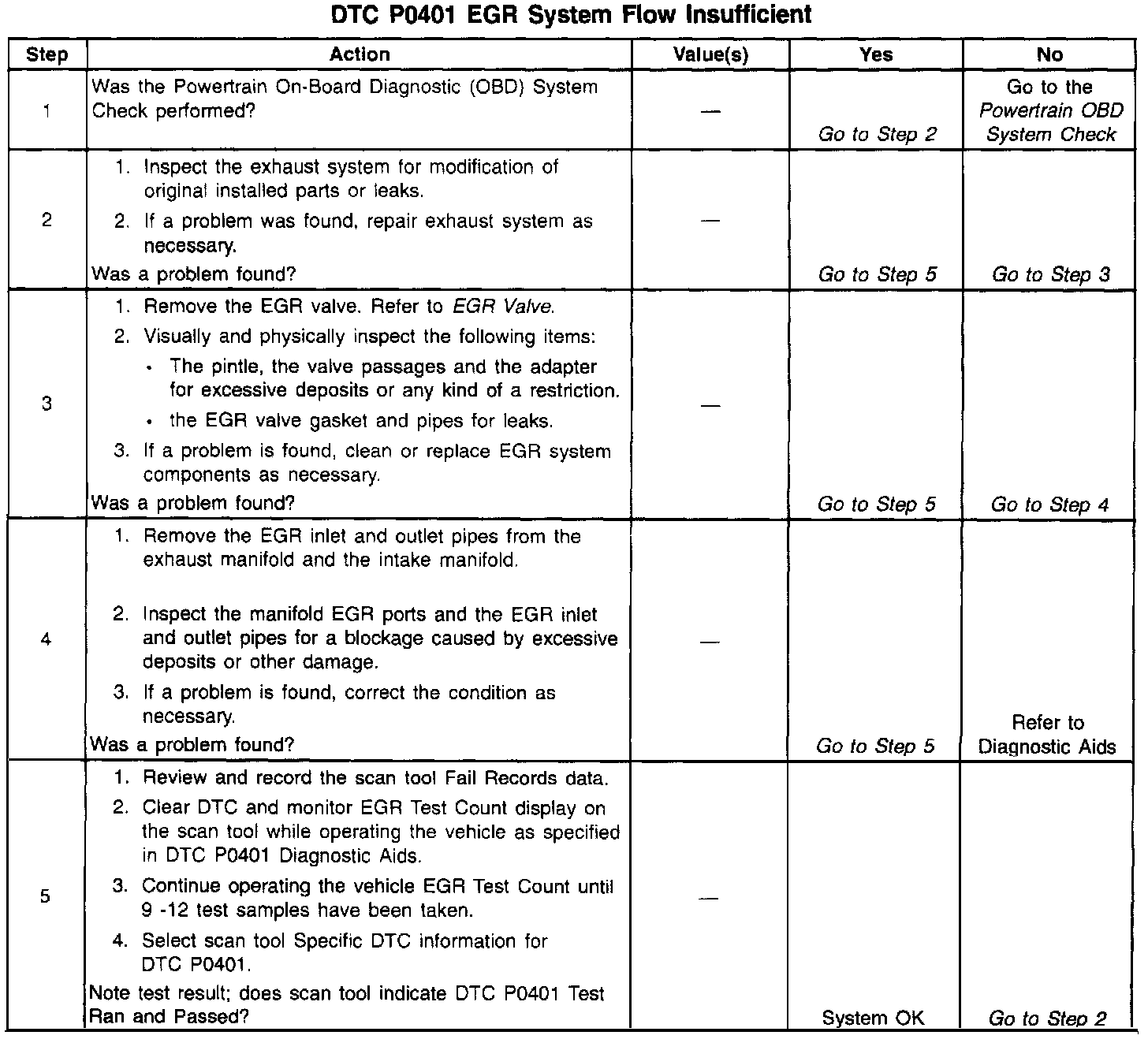 DTC P0401 EGR System Flow Insufficient

| Step | Action | Value(s) | Yes | No |
|---|---|---|---|---|
| 1 | Was the Powertrain On-Board Diagnostic (OBD) System Check performed? | — | Go to Step 2 | Go to the Powertrain OBD System Check |
| 2 | 1. Inspect the exhaust system for modification of original installed parts or leaks. 2. If a problem was found, repair exhaust system as necessary. Was a problem found? | — | Go to Step 5 | Go to Step 3 |
| 3 | 1. Remove the EGR valve. Refer to EGR Valve. 2. Visually and physically inspect the following items: • The pintle, the valve passages and the adapter for excessive deposits or any kind of a restriction. • the EGR valve gasket and pipes for leaks. 3. If a problem is found, clean or replace EGR system components as necessary. Was a problem found? | — | Go to Step 5 | Go to Step 4 |
| 4 | 1. Remove the EGR inlet and outlet pipes from the exhaust manifold and the intake manifold. 2. Inspect the manifold EGR ports and the EGR inlet and outlet pipes for a blockage caused by excessive deposits or other damage. 3. If a problem is found, correct the condition as necessary. Was a problem found? | — | Go to Step 5 | Refer to Diagnostic Aids |
| 5 | 1. Review and record the scan tool Fail Records data. 2. Clear DTC and monitor EGR Test Count display on the scan tool while operating the vehicle as specified in DTC P0401 Diagnostic Aids. 3. Continue operating the vehicle EGR Test Count until 9 -12 test samples have been taken. 4. Select scan tool Specific DTC information for DTC P0401. Note test result; does scan tool indicate DTC P0401 Test Ran and Passed? | — | System OK | Go to Step 2 |